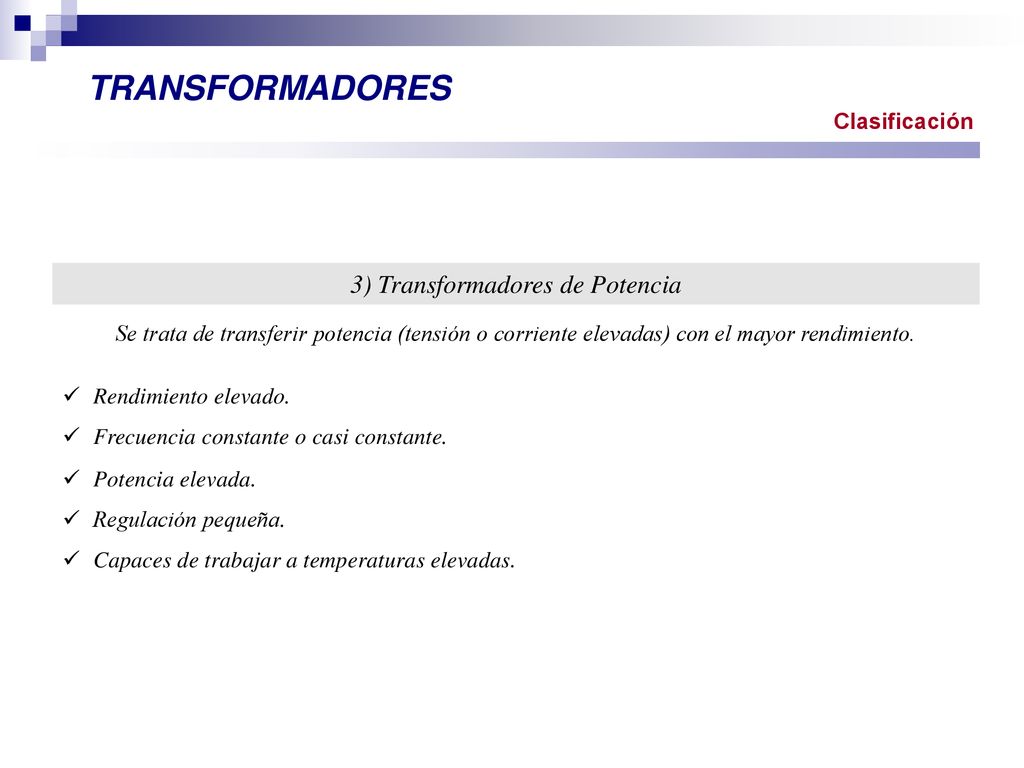 TRANSFORMADORES

Clasificación

3) Transformadores de Potencia

Se trata de transferir potencia (tensión o corriente elevadas) con el mayor rendimiento.

✓ Rendimiento elevado.
✓ Frecuencia constante o casi constante.
✓ Potencia elevada.
✓ Regulación pequeña.
✓ Capaces de trabajar a temperaturas elevadas.